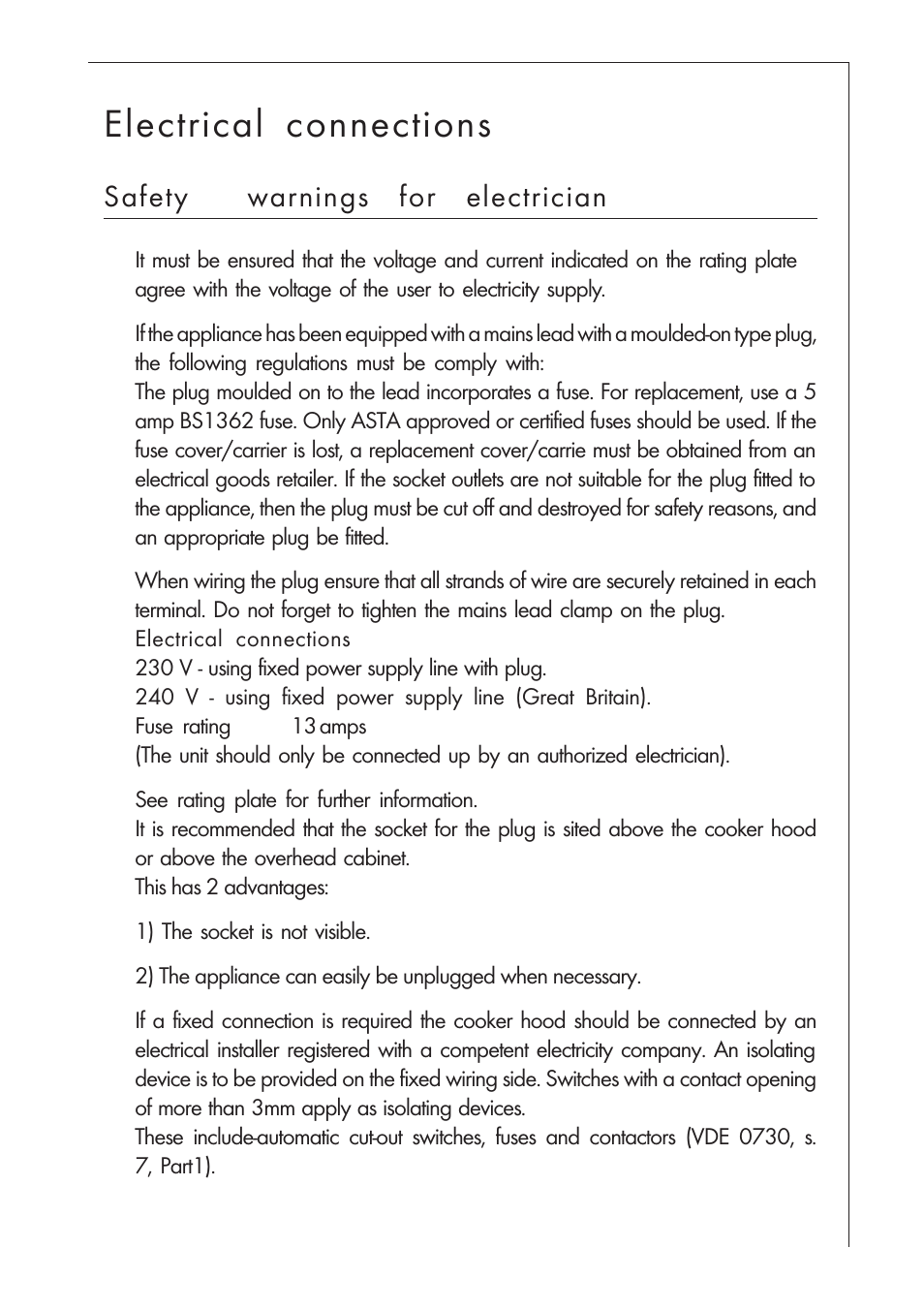 Electrical connections

Safety warnings for electrician

It must be ensured that the voltage and current indicated on the rating plate agree with the voltage of the user to electricity supply.

If the appliance has been equipped with a mains lead with a moulded-on type plug, the following regulations must be comply with:
The plug moulded on to the lead incorporates a fuse. For replacement, use a 5 amp BS1362 fuse. Only ASTA approved or certified fuses should be used. If the fuse cover/carrier is lost, a replacement cover/carrie must be obtained from an electrical goods retailer. If the socket outlets are not suitable for the plug fitted to the appliance, then the plug must be cut off and destroyed for safety reasons, and an appropriate plug be fitted.

When wiring the plug ensure that all strands of wire are securely retained in each terminal. Do not forget to tighten the mains lead clamp on the plug.
Electrical connections
230 V - using fixed power supply line with plug.
240 V - using fixed power supply line (Great Britain).
Fuse rating 13 amps
(The unit should only be connected up by an authorized electrician).

See rating plate for further information.
It is recommended that the socket for the plug is sited above the cooker hood or above the overhead cabinet.
This has 2 advantages:

1) The socket is not visible.

2) The appliance can easily be unplugged when necessary.

If a fixed connection is required the cooker hood should be connected by an electrical installer registered with a competent electricity company. An isolating device is to be provided on the fixed wiring side. Switches with a contact opening of more than 3mm apply as isolating devices.
These include-automatic cut-out switches, fuses and contactors (VDE 0730, s. 7, Part1).